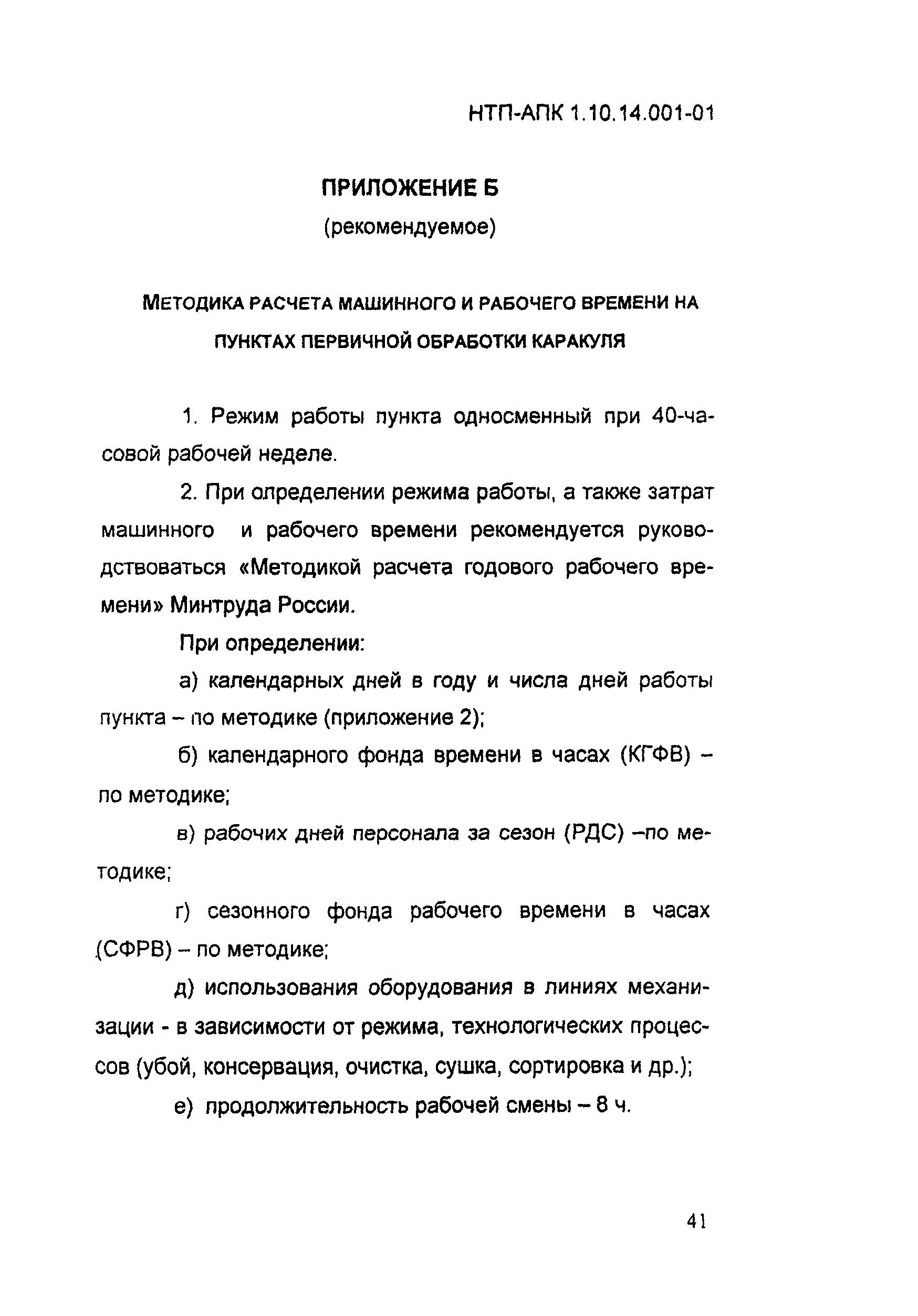 НТП-АПК 1.10.14.001-01

ПРИЛОЖЕНИЕ Б

(рекомендуемое)

МЕТОДИКА РАСЧЕТА МАШИННОГО И РАБОЧЕГО ВРЕМЕНИ НА ПУНКТАХ ПЕРВИЧНОЙ ОБРАБОТКИ КАРАКУЛЯ

1. Режим работы пункта односменный при 40-часовой рабочей неделе.

2. При определении режима работы, а также затрат машинного и рабочего времени рекомендуется руководствоваться «Методикой расчета годового рабочего времени» Минтруда России.

При определении:

а) календарных дней в году и числа дней работы пункта – по методике (приложение 2);

б) календарного фонда времени в часах (КГФВ) – по методике;

в) рабочих дней персонала за сезон (РДС) –по методике;

г) сезонного фонда рабочего времени в часах (СФРВ) – по методике;

д) использования оборудования в линиях механизации - в зависимости от режима, технологических процессов (убой, консервация, очистка, сушка, сортировка и др.);

е) продолжительность рабочей смены – 8 ч.

41